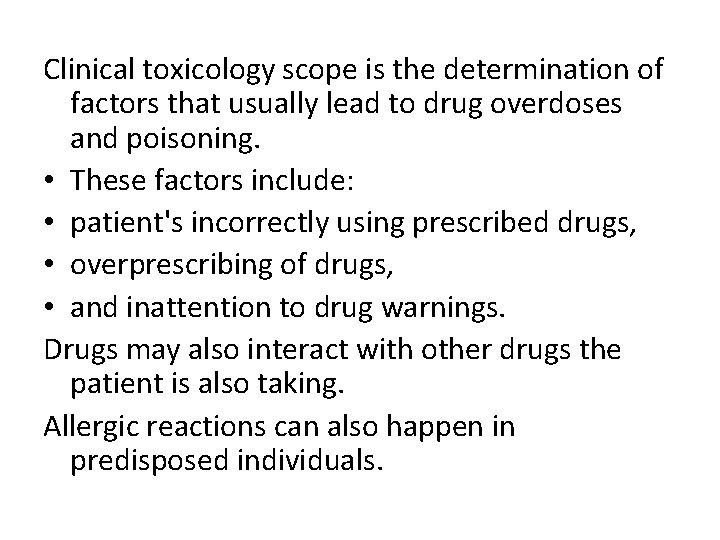 Clinical toxicology scope is the determination of factors that usually lead to drug overdoses and poisoning.

• These factors include:
• patient's incorrectly using prescribed drugs,
• overprescribing of drugs,
• and inattention to drug warnings.

Drugs may also interact with other drugs the patient is also taking.

Allergic reactions can also happen in predisposed individuals.